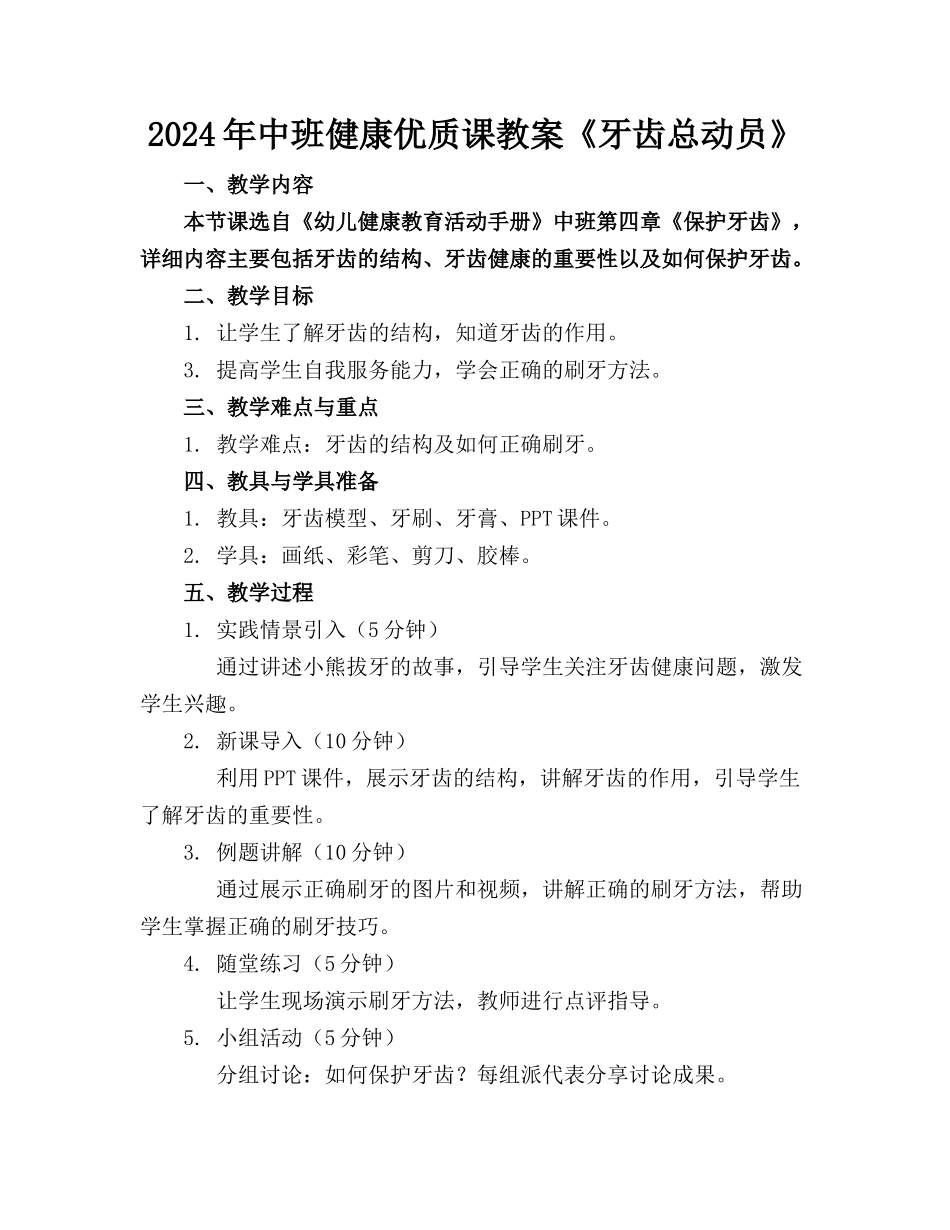 2024年中班健康优质课教案《牙齿总动员》

一、教学内容

本节课选自《幼儿健康教育活动手册》中班第四章《保护牙齿》，详细内容主要包括牙齿的结构、牙齿健康的重要性以及如何保护牙齿。

二、教学目标

1. 让学生了解牙齿的结构，知道牙齿的作用。

3. 提高学生自我服务能力，学会正确的刷牙方法。

三、教学难点与重点

1. 教学难点：牙齿的结构及如何正确刷牙。

四、教具与学具准备

1. 教具：牙齿模型、牙刷、牙膏、PPT课件。

2. 学具：画纸、彩笔、剪刀、胶棒。

五、教学过程

1. 实践情景引入（5分钟）

通过讲述小熊拔牙的故事，引导学生关注牙齿健康问题，激发学生兴趣。

2. 新课导入（10分钟）

利用PPT课件，展示牙齿的结构，讲解牙齿的作用，引导学生了解牙齿的重要性。

3. 例题讲解（10分钟）

通过展示正确刷牙的图片和视频，讲解正确的刷牙方法，帮助学生掌握正确的刷牙技巧。

4. 随堂练习（5分钟）

让学生现场演示刷牙方法，教师进行点评指导。

5. 小组活动（5分钟）

分组讨论：如何保护牙齿？每组派代表分享讨论成果。